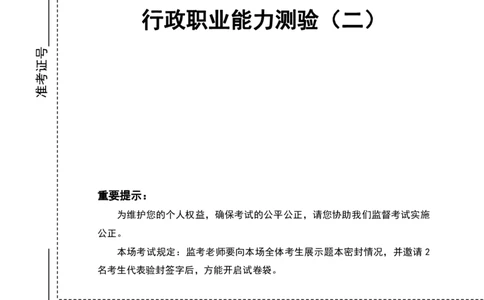 准考证号

行政职业能力测验（二）

重要提示：

为维护您的个人权益，确保考试的公平公正，请您协助我们监督考试实施公正。

本场考试规定：监考老师要向本场全体考生展示题本密封情况，并邀请 2 名考生代表验封签字后，方能开启试卷袋。